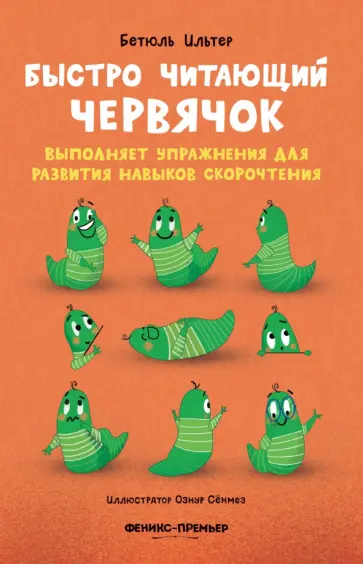 Бетюль Ильтер

БЫСТРО ЧИТАЮЩИЙ ЧЕРВЯЧОК

ВЫПОЛНЯЕТ УПРАЖНЕНИЯ ДЛЯ РАЗВИТИЯ НАВЫКОВ СКОРОЧТЕНИЯ

Иллюстратор Ознур Сёнмез

ФЕНИКС-ПРЕМЬЕР